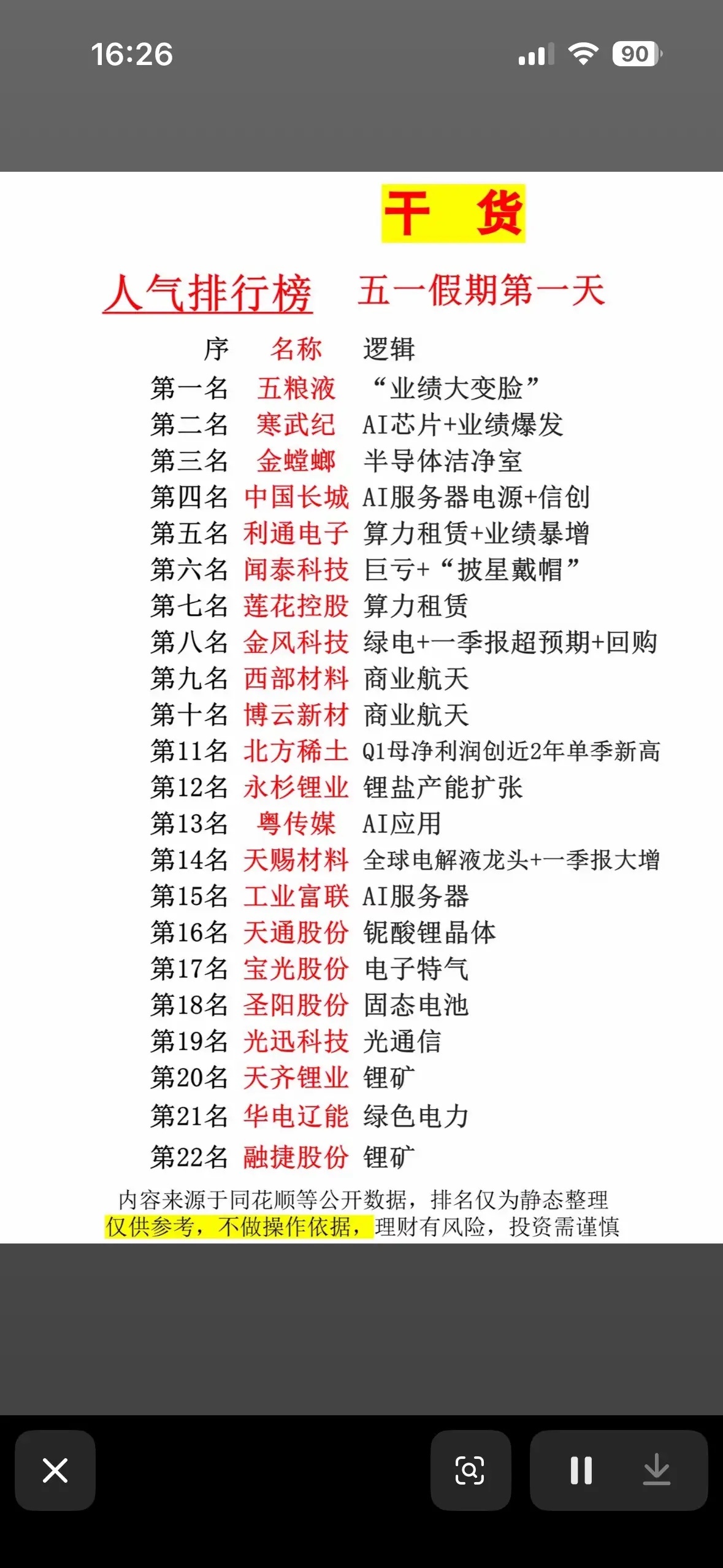 16:26

90

干 货

人气排行榜 五一假期第一天

| 序 | 名称 | 逻辑 |
|---|---|---|
| 第一名 | 五粮液 | “业绩大变脸” |
| 第二名 | 寒武纪 | AI芯片+业绩爆发 |
| 第三名 | 金螳螂 | 半导体洁净室 |
| 第四名 | 中国长城 | AI服务器电源+信创 |
| 第五名 | 利通电子 | 算力租赁+业绩暴增 |
| 第六名 | 闻泰科技 | 巨亏+“披星戴帽” |
| 第七名 | 莲花控股 | 算力租赁 |
| 第八名 | 金风科技 | 绿电+一季报超预期+回购 |
| 第九名 | 西部材料 | 商业航天 |
| 第十名 | 博云新材 | 商业航天 |
| 第11名 | 北方稀土 | Q1母净利润创近2年单季新高 |
| 第12名 | 永杉锂业 | 锂盐产能扩张 |
| 第13名 | 粤传媒 | AI应用 |
| 第14名 | 天赐材料 | 全球电解液龙头+一季报大增 |
| 第15名 | 工业富联 | AI服务器 |
| 第16名 | 天通股份 | 铌酸锂晶体 |
| 第17名 | 宝光股份 | 电子特气 |
| 第18名 | 圣阳股份 | 固态电池 |
| 第19名 | 光迅科技 | 光通信 |
| 第20名 | 天齐锂业 | 锂矿 |
| 第21名 | 华电辽能 | 绿色电力 |
| 第22名 | 融捷股份 | 锂矿 |

内容来源于同花顺等公开数据，排名仅为静态整理
仅供参考，不做操作依据，理财有风险，投资需谨慎